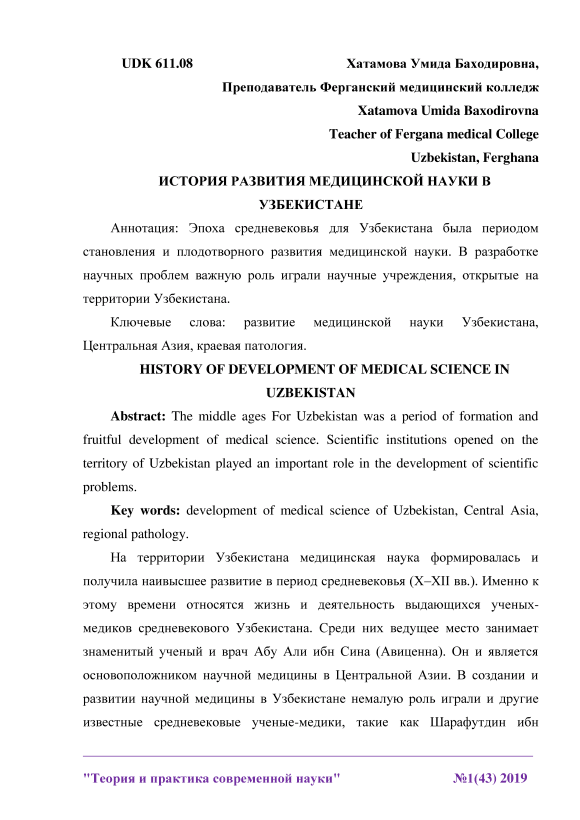 UDK 611.08 Хатамова Умида Баходировна,

Преподаватель Ферганский медицинский колледж

Xatamova Umida Baxodirovna

Teacher of Fergana medical College

Uzbekistan, Ferghana

ИСТОРИЯ РАЗВИТИЯ МЕДИЦИНСКОЙ НАУКИ В УЗБЕКИСТАНЕ

Аннотация: Эпоха средневековья для Узбекистана была периодом становления и плодотворного развития медицинской науки. В разработке научных проблем важную роль играли научные учреждения, открытые на территории Узбекистана.

Ключевые слова: развитие медицинской науки Узбекистана, Центральная Азия, краевая патология.

HISTORY OF DEVELOPMENT OF MEDICAL SCIENCE IN UZBEKISTAN

Abstract: The middle ages For Uzbekistan was a period of formation and fruitful development of medical science. Scientific institutions opened on the territory of Uzbekistan played an important role in the development of scientific problems.

Key words: development of medical science of Uzbekistan, Central Asia, regional pathology.

На территории Узбекистана медицинская наука формировалась и получила наивысшее развитие в период средневековья (X–XII вв.). Именно к этому времени относятся жизнь и деятельность выдающихся ученых-медиков средневекового Узбекистана. Среди них ведущее место занимает знаменитый ученый и врач Абу Али ибн Сина (Авиценна). Он и является основоположником научной медицины в Центральной Азии. В создании и развитии научной медицины в Узбекистане немалую роль играли и другие известные средневековые ученые-медики, такие как Шарафутдин ибн

"Теория и практика современной науки" №1(43) 2019